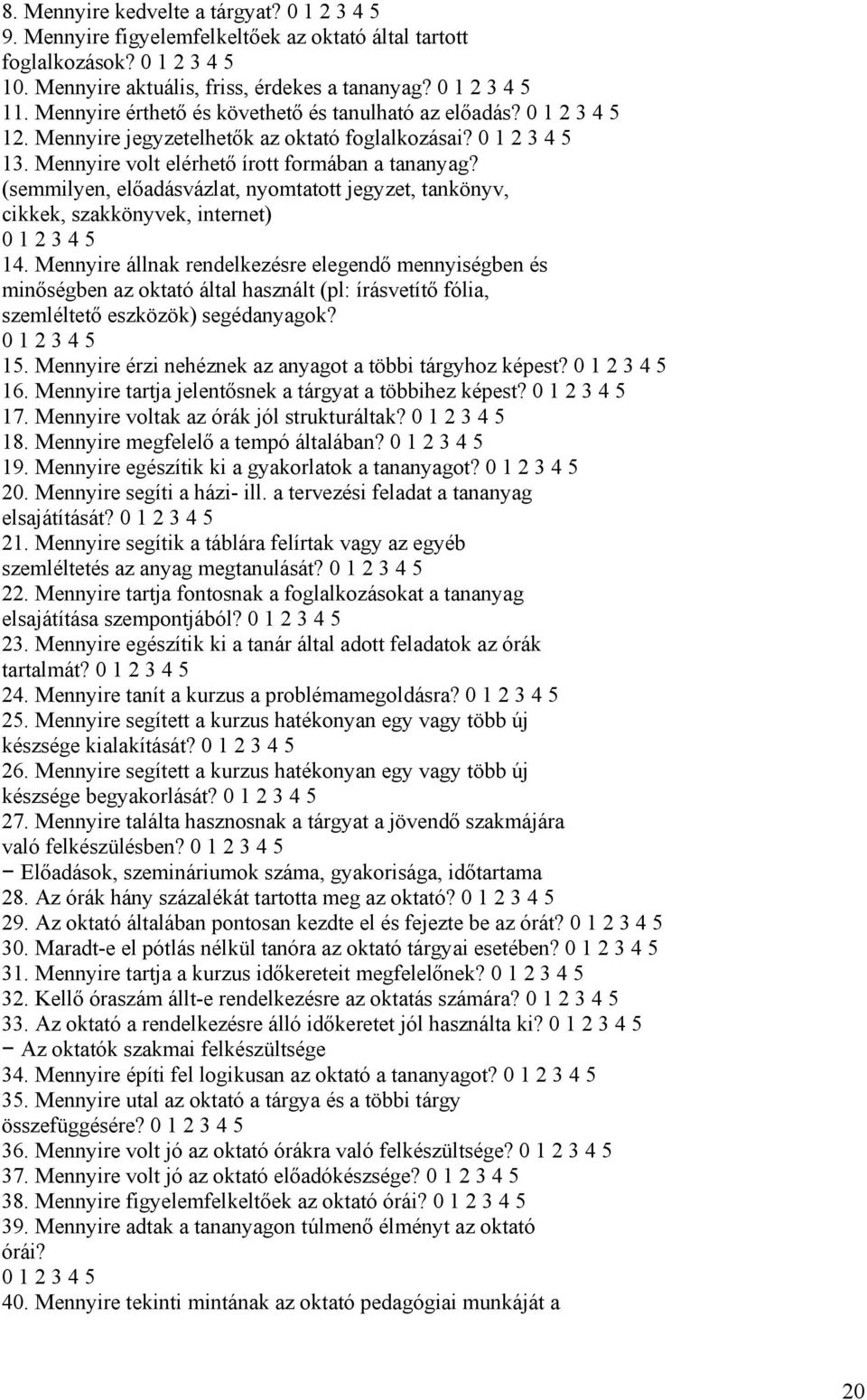 8. Mennyire kedvelte a tárgyat? 0 1 2 3 4 5
9. Mennyire figyelemfelkeltőek az oktató által tartott foglalkozások? 0 1 2 3 4 5
10. Mennyire aktuális, friss, érdekes a tananyag? 0 1 2 3 4 5
11. Mennyire érthető és követhető és tanulható az előadás? 0 1 2 3 4 5
12. Mennyire jegyzetelhetők az oktató foglalkozásai? 0 1 2 3 4 5
13. Mennyire volt elérhető írott formában a tananyag? (semmilyen, előadásvázlat, nyomtatott jegyzet, tankönyv, cikkek, szakkönyvek, internet)
0 1 2 3 4 5
14. Mennyire állnak rendelkezésre elegendő mennyiségben és minőségben az oktató által használt (pl: írásvetítő fólia, szemléltető eszközök) segédanyagok?
0 1 2 3 4 5
15. Mennyire érzi nehéznek az anyagot a többi tárgyhoz képest? 0 1 2 3 4 5
16. Mennyire tartja jelentősnek a tárgyat a többihez képest? 0 1 2 3 4 5
17. Mennyire voltak az órák jól strukturáltak? 0 1 2 3 4 5
18. Mennyire megfelelő a tempó általában? 0 1 2 3 4 5
19. Mennyire egészítik ki a gyakorlatok a tananyagot? 0 1 2 3 4 5
20. Mennyire segíti a házi- ill. a tervezési feladat a tananyag elsajátítását? 0 1 2 3 4 5
21. Mennyire segítik a táblára felírtak vagy az egyéb szemléltetés az anyag megtanulását? 0 1 2 3 4 5
22. Mennyire tartja fontosnak a foglalkozásokat a tananyag elsajátítása szempontjából? 0 1 2 3 4 5
23. Mennyire egészítik ki a tanár által adott feladatok az órák tartalmát? 0 1 2 3 4 5
24. Mennyire tanít a kurzus a problémamegoldásra? 0 1 2 3 4 5
25. Mennyire segített a kurzus hatékonyan egy vagy több új készsége kialakítását? 0 1 2 3 4 5
26. Mennyire segített a kurzus hatékonyan egy vagy több új készsége begyakorlását? 0 1 2 3 4 5
27. Mennyire találta hasznosnak a tárgyat a jövendő szakmájára való felkészülésben? 0 1 2 3 4 5
− Előadások, szemináriumok száma, gyakorisága, időtartama
28. Az órák hány százalékát tartotta meg az oktató? 0 1 2 3 4 5
29. Az oktató általában pontosan kezdte el és fejezte be az órát? 0 1 2 3 4 5
30. Maradt-e el pótlás nélkül tanóra az oktató tárgyai esetében? 0 1 2 3 4 5
31. Mennyire tartja a kurzus időkereteit megfelelőnek? 0 1 2 3 4 5
32. Kellő óraszám állt-e rendelkezésre az oktatás számára? 0 1 2 3 4 5
33. Az oktató a rendelkezésre álló időkeretet jól használta ki? 0 1 2 3 4 5
− Az oktatók szakmai felkészültsége
34. Mennyire építi fel logikusan az oktató a tananyagot? 0 1 2 3 4 5
35. Mennyire utal az oktató a tárgya és a többi tárgy összefüggésére? 0 1 2 3 4 5
36. Mennyire volt jó az oktató órákra való felkészültsége? 0 1 2 3 4 5
37. Mennyire volt jó az oktató előadókészsége? 0 1 2 3 4 5
38. Mennyire figyelemfelkeltőek az oktató órái? 0 1 2 3 4 5
39. Mennyire adtak a tananyagon túlmenő élményt az oktató órái?
0 1 2 3 4 5
40. Mennyire tekinti mintának az oktató pedagógiai munkáját a

20